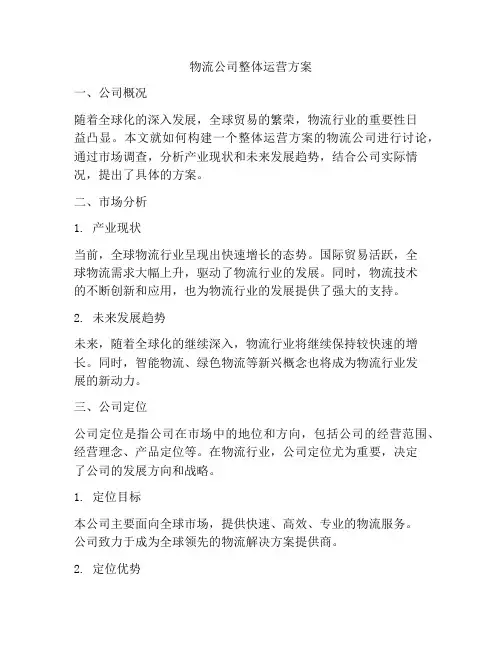 物流公司整体运营方案

一、公司概况

随着全球化的深入发展，全球贸易的繁荣，物流行业的重要性日益凸显。本文就如何构建一个整体运营方案的物流公司进行讨论，通过市场调查，分析产业现状和未来发展趋势，结合公司实际情况，提出了具体的方案。

二、市场分析

1. 产业现状

当前，全球物流行业呈现出快速增长的态势。国际贸易活跃，全球物流需求大幅上升，驱动了物流行业的发展。同时，物流技术的不断创新和应用，也为物流行业的发展提供了强大的支持。

2. 未来发展趋势

未来，随着全球化的继续深入，物流行业将继续保持较快速的增长。同时，智能物流、绿色物流等新兴概念也将成为物流行业发展的新动力。

三、公司定位

公司定位是指公司在市场中的地位和方向，包括公司的经营范围、经营理念、产品定位等。在物流行业，公司定位尤为重要，决定了公司的发展方向和战略。

1. 定位目标

本公司主要面向全球市场，提供快速、高效、专业的物流服务。公司致力于成为全球领先的物流解决方案提供商。

2. 定位优势